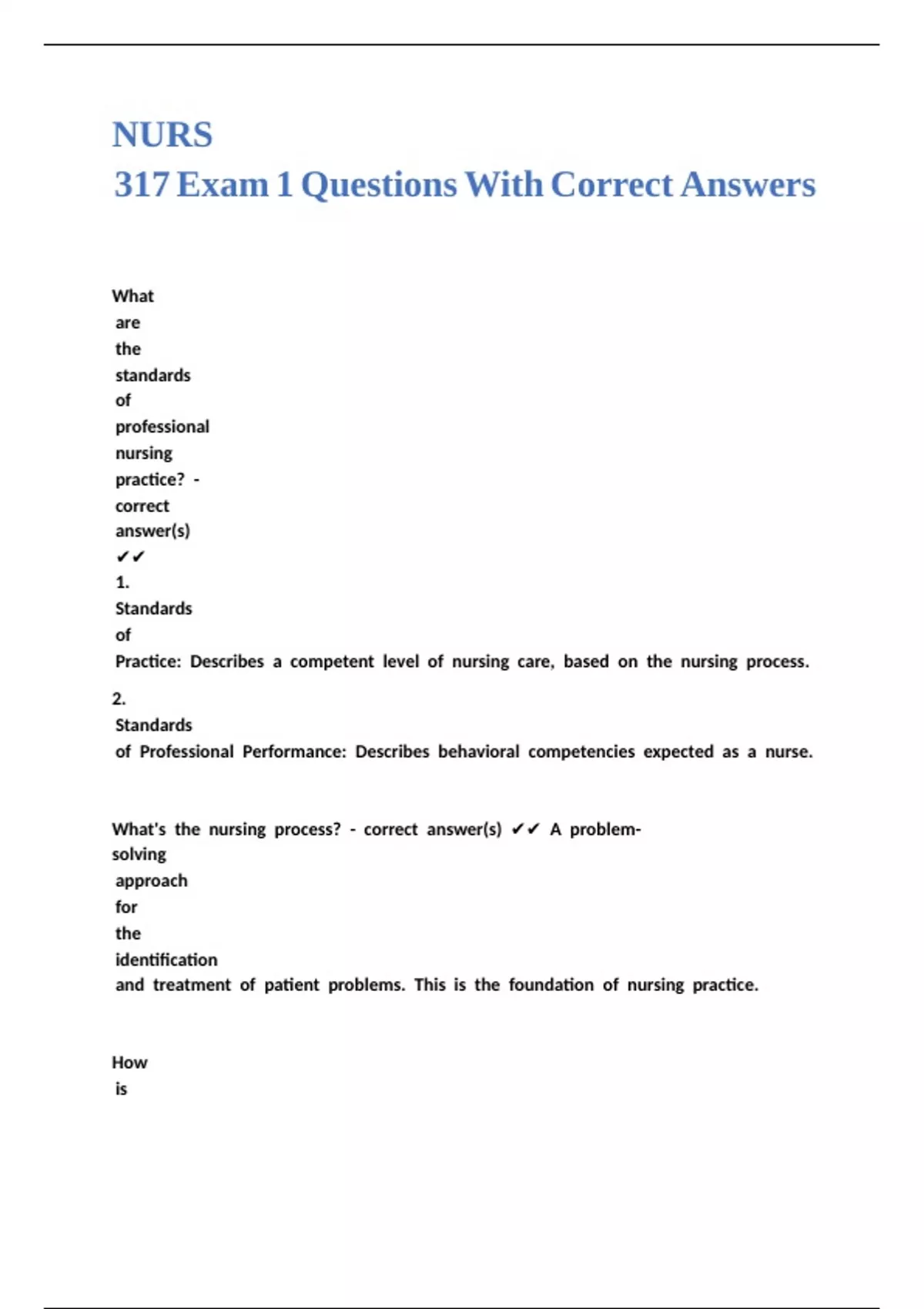 NURS
317 Exam 1 Questions With Correct Answers

What are the standards of professional nursing practice? - correct answer(s) ✔✔ 1. Standards of Practice: Describes a competent level of nursing care, based on the nursing process.

2. Standards of Professional Performance: Describes behavioral competencies expected as a nurse.

What's the nursing process? - correct answer(s) ✔✔ A problem-solving approach for the identification and treatment of patient problems. This is the foundation of nursing practice.

How is